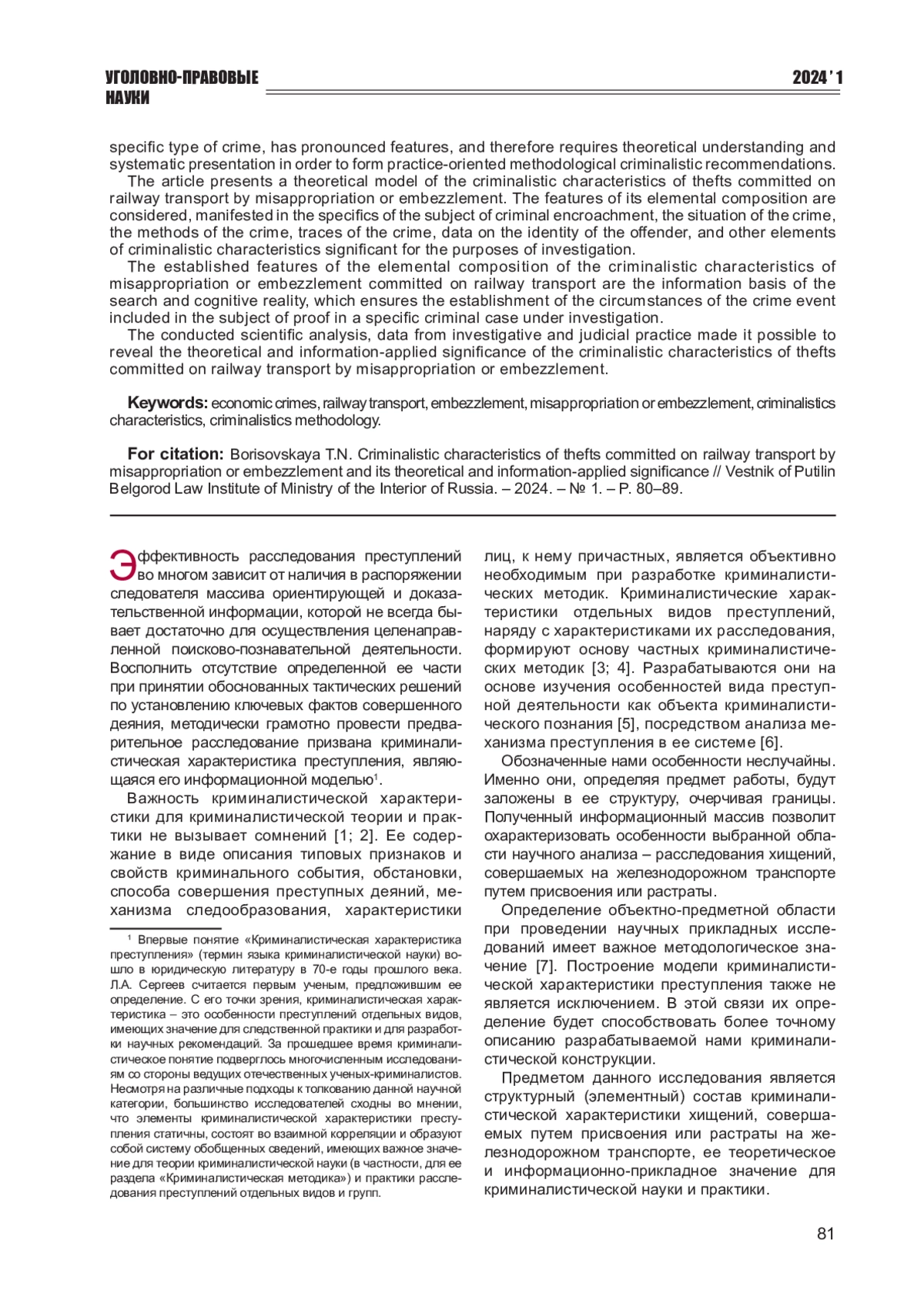 УГОЛОВНО-ПРАВОВЫЕ НАУКИ

2024 ' 1

specific type of crime, has pronounced features, and therefore requires theoretical understanding and systematic presentation in order to form practice-oriented methodological criminalistic recommendations.

The article presents a theoretical model of the criminalistic characteristics of thefts committed on railway transport by misappropriation or embezzlement. The features of its elemental composition are considered, manifested in the specifics of the subject of criminal encroachment, the situation of the crime, the methods of the crime, traces of the crime, data on the identity of the offender, and other elements of criminalistic characteristics significant for the purposes of investigation.

The established features of the elemental composition of the criminalistic characteristics of misappropriation or embezzlement committed on railway transport are the information basis of the search and cognitive reality, which ensures the establishment of the circumstances of the crime event included in the subject of proof in a specific criminal case under investigation.

The conducted scientific analysis, data from investigative and judicial practice made it possible to reveal the theoretical and information-applied significance of the criminalistic characteristics of thefts committed on railway transport by misappropriation or embezzlement.

Keywords: economic crimes, railway transport, embezzlement, misappropriation or embezzlement, criminalistics characteristics, criminalistics methodology.

For citation: Borisovskaya T.N. Criminalistic characteristics of thefts committed on railway transport by misappropriation or embezzlement and its theoretical and information-applied significance // Vestnik of Putilin Belgorod Law Institute of Ministry of the Interior of Russia. – 2024. – № 1. – P. 80–89.

Эффективность расследования преступлений во многом зависит от наличия в распоряжении следователя массива ориентирующей и доказательственной информации, которой не всегда бывает достаточно для осуществления целенаправленной поисково-познавательной деятельности. Восполнить отсутствие определенной ее части при принятии обоснованных тактических решений по установлению ключевых фактов совершенного деяния, методически грамотно провести предварительное расследование призвана криминалистическая характеристика преступления, являющаяся его информационной моделью$^1$.

Важность криминалистической характеристики для криминалистической теории и практики не вызывает сомнений [1; 2]. Ее содержание в виде описания типовых признаков и свойств криминального события, обстановки, способа совершения преступных деяний, механизма следообразования, характеристики

$^1$ Впервые понятие «Криминалистическая характеристика преступления» (термин языка криминалистической науки) вошло в юридическую литературу в 70-е годы прошлого века. Л.А. Сергеев считается первым ученым, предложившим ее определение. С его точки зрения, криминалистическая характеристика – это особенности преступлений отдельных видов, имеющих значение для следственной практики и для разработки научных рекомендаций. За прошедшее время криминалистическое понятие подверглось многочисленным исследованиям со стороны ведущих отечественных ученых-криминалистов. Несмотря на различные подходы к толкованию данной научной категории, большинство исследователей сходны во мнении, что элементы криминалистической характеристики преступления статичны, состоят во взаимной корреляции и образуют собой систему обобщенных сведений, имеющих важное значение для теории криминалистической науки (в частности, для ее раздела «Криминалистическая методика») и практики расследования преступлений отдельных видов и групп.

лиц, к нему причастных, является объективно необходимым при разработке криминалистических методик. Криминалистические характеристики отдельных видов преступлений, наряду с характеристиками их расследования, формируют основу частных криминалистических методик [3; 4]. Разрабатываются они на основе изучения особенностей вида преступной деятельности как объекта криминалистического познания [5], посредством анализа механизма преступления в ее системе [6].

Обозначенные нами особенности неслучайны. Именно они, определяя предмет работы, будут заложены в ее структуру, очерчивая границы. Полученный информационный массив позволит охарактеризовать особенности выбранной области научного анализа – расследования хищений, совершаемых на железнодорожном транспорте путем присвоения или растраты.

Определение объектно-предметной области при проведении научных прикладных исследований имеет важное методологическое значение [7]. Построение модели криминалистической характеристики преступления также не является исключением. В этой связи их определение будет способствовать более точному описанию разрабатываемой нами криминалистической конструкции.

Предметом данного исследования является структурный (элементный) состав криминалистической характеристики хищений, совершаемых путем присвоения или растраты на железнодорожном транспорте, ее теоретическое и информационно-прикладное значение для криминалистической науки и практики.

81